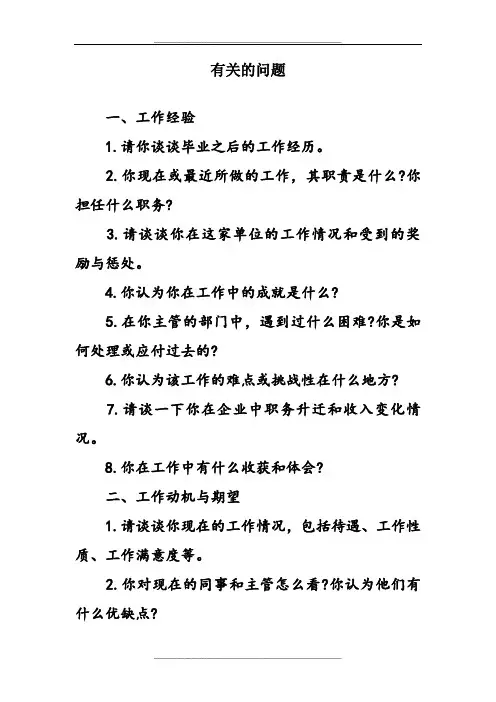 有关的问题

一、工作经验

1. 请你谈谈毕业之后的工作经历。

2. 你现在或最近所做的工作，其职责是什么?你担任什么职务?

3. 请谈谈你在这家单位的工作情况和受到的奖励与惩处。

4. 你认为你在工作中的成就是什么?

5. 在你主管的部门中，遇到过什么困难?你是如何处理或应付过去的?

6. 你认为该工作的难点或挑战性在什么地方?

7. 请谈一下你在企业中职务升迁和收入变化情况。

8. 你在工作中有什么收获和体会?

二、工作动机与期望

1. 请谈谈你现在的工作情况，包括待遇、工作性质、工作满意度等。

2. 你对现在的同事和主管怎么看?你认为他们有什么优缺点?